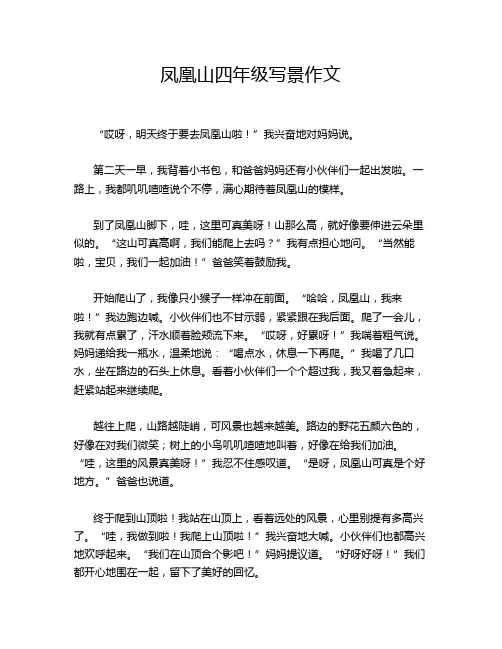 凤凰山四年级写景作文

“哎呀，明天终于要去凤凰山啦！”我兴奋地对妈妈说。

第二天一早，我背着小书包，和爸爸妈妈还有小伙伴们一起出发啦。一路上，我都叽叽喳喳说个不停，满心期待着凤凰山的模样。

到了凤凰山脚下，哇，这里可真美呀！山那么高，就好像要伸进云朵里似的。“这山可真高啊，我们能爬上去吗？”我有点担心地问。“当然能啦，宝贝，我们一起加油！”爸爸笑着鼓励我。

开始爬山了，我像只小猴子一样冲在前面。“哈哈，凤凰山，我来啦！”我边跑边喊。小伙伴们也不甘示弱，紧紧跟在我后面。爬了一会儿，我就有点累了，汗水顺着脸颊流下来。“哎呀，好累呀！”我喘着粗气说。妈妈递给我一瓶水，温柔地说：“喝点水，休息一下再爬。”我喝了几口水，坐在路边的石头上休息。看着小伙伴们一个个超过我，我又着急起来，赶紧站起来继续爬。

越往上爬，山路越陡峭，可风景也越来越美。路边的野花五颜六色的，好像在对我们微笑；树上的小鸟叽叽喳喳地叫着，好像在给我们加油。“哇，这里的风景真美呀！”我忍不住感叹道。“是呀，凤凰山可真是个好地方。”爸爸也说道。

终于爬到山顶啦！我站在山顶上，看着远处的风景，心里别提有多高兴了。“哇，我做到啦！我爬上山顶啦！”我兴奋地大喊。小伙伴们也都高兴地欢呼起来。“我们在山顶合个影吧！”妈妈提议道。“好呀好呀！”我们都开心地围在一起，留下了美好的回忆。